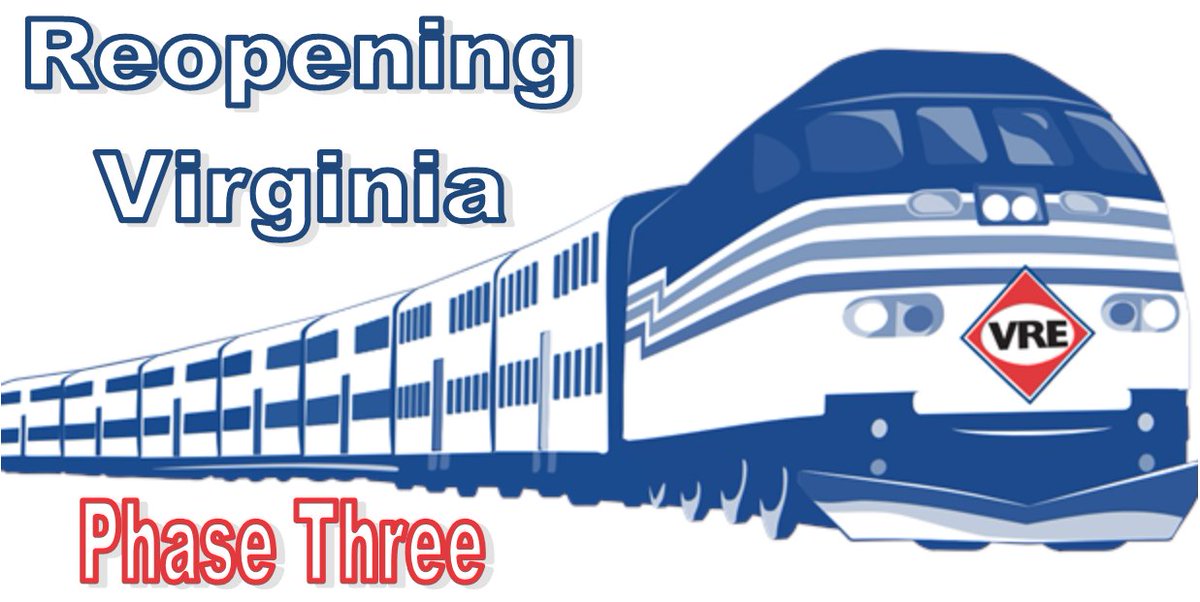 Reopening Virginia

VRE

Phase Three